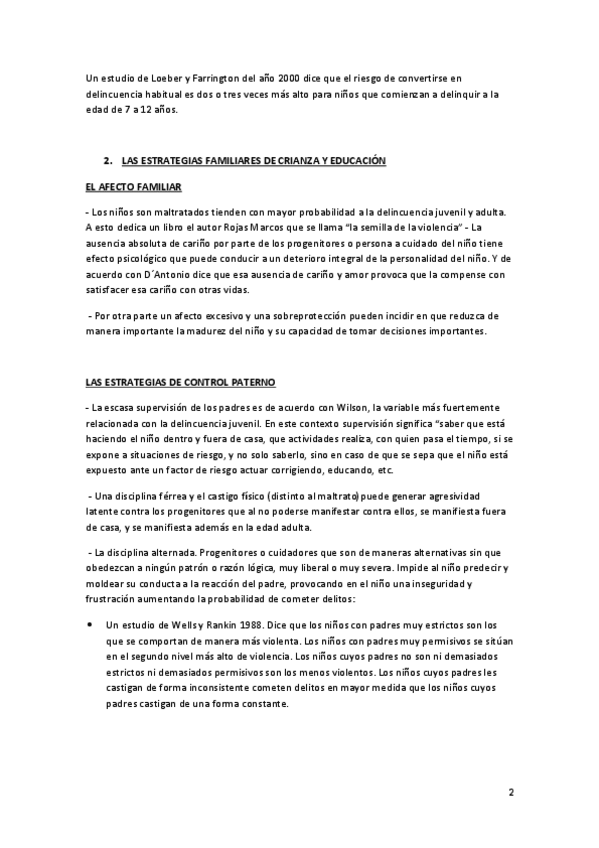 Un estudio de Loeber y Farrington del año 2000 dice que el riesgo de convertirse en delincuencia habitual es dos o tres veces más alto para niños que comienzan a delinquir a la edad de 7 a 12 años.

2. LAS ESTRATEGIAS FAMILIARES DE CRIANZA Y EDUCACIÓN

EL AFECTO FAMILIAR

- Los niños son maltratados tienden con mayor probabilidad a la delincuencia juvenil y adulta. A esto dedica un libro el autor Rojas Marcos que se llama "la semilla de la violencia" - La ausencia absoluta de cariño por parte de los progenitores o persona a cuidado del niño tiene efecto psicológico que puede conducir a un deterioro integral de la personalidad del niño. Y de acuerdo con D´Antonio dice que esa ausencia de cariño y amor provoca que la compense con satisfacer esa cariño con otras vidas.

- Por otra parte un afecto excesivo y una sobreprotección pueden incidir en que reduzca de manera importante la madurez del niño y su capacidad de tomar decisiones importantes.

LAS ESTRATEGIAS DE CONTROL PATERNO

- La escasa supervisión de los padres es de acuerdo con Wilson, la variable más fuertemente relacionada con la delincuencia juvenil. En este contexto supervisión significa "saber que está haciendo el niño dentro y fuera de casa, que actividades realiza, con quien pasa el tiempo, si se expone a situaciones de riesgo, y no solo saberlo, sino en caso de que se sepa que el niño está expuesto ante un factor de riesgo actuar corrigiendo, educando, etc.

- Una disciplina férrea y el castigo físico (distinto al maltrato) puede generar agresividad latente contra los progenitores que al no poderse manifestar contra ellos, se manifiesta fuera de casa, y se manifiesta además en la edad adulta.

- La disciplina alternada. Progenitores o cuidadores que son de maneras alternativas sin que obedezcan a ningún patrón o razón lógica, muy liberal o muy severa. Impide al niño predecir y moldear su conducta a la reacción del padre, provocando en el niño una inseguridad y frustración aumentando la probabilidad de cometer delitos:

• Un estudio de Wells y Rankin 1988. Dice que los niños con padres muy estrictos son los que se comportan de manera más violenta. Los niños con padres muy permisivos se sitúan en el segundo nivel más alto de violencia. Los niños cuyos padres no son ni demasiados estrictos ni demasiados permisivos son los menos violentos. Los niños cuyos padres les castigan de forma inconsistente cometen delitos en mayor medida que los niños cuyos padres castigan de una forma constante.

2